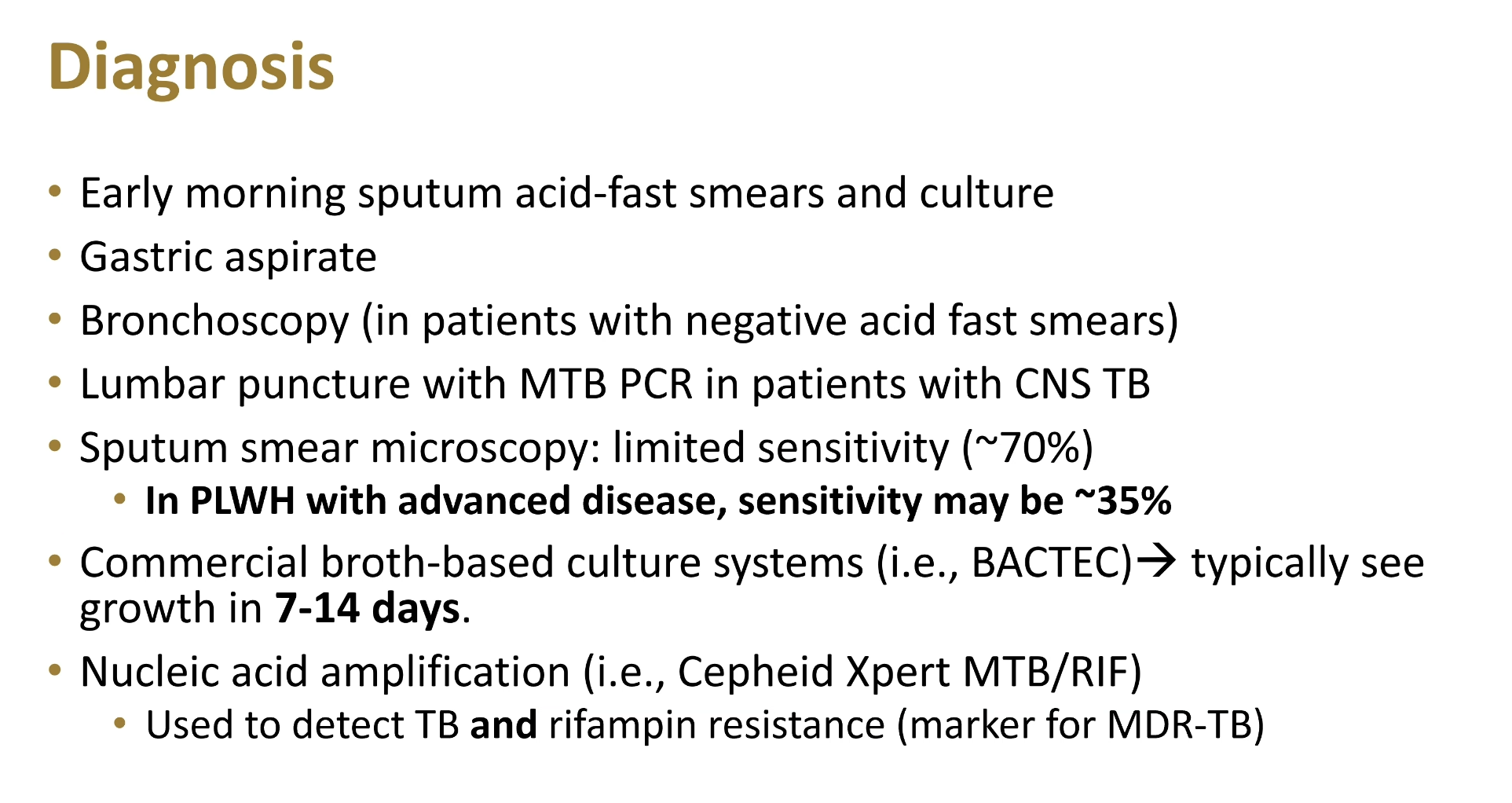 Diagnosis

• Early morning sputum acid-fast smears and culture
• Gastric aspirate
• Bronchoscopy (in patients with negative acid fast smears)
• Lumbar puncture with MTB PCR in patients with CNS TB
• Sputum smear microscopy: limited sensitivity (~70%)
• In PLWH with advanced disease, sensitivity may be ~35%
• Commercial broth-based culture systems (i.e., BACTEC)→ typically see growth in 7-14 days.
• Nucleic acid amplification (i.e., Cepheid Xpert MTB/RIF)
• Used to detect TB and rifampin resistance (marker for MDR-TB)